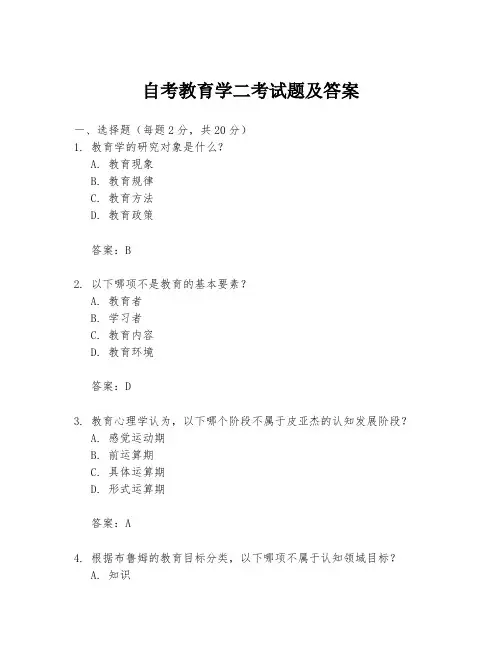 自考教育学二考试题及答案

一、选择题（每题 2 分，共 20 分）

1. 教育学的研究对象是什么？

A. 教育现象

B. 教育规律

C. 教育方法

D. 教育政策

答案：B

2. 以下哪项不是教育的基本要素？

A. 教育者

B. 学习者

C. 教育内容

D. 教育环境

答案：D

3. 教育心理学认为，以下哪个阶段不属于皮亚杰的认知发展阶段？

A. 感觉运动期

B. 前运算期

C. 具体运算期

D. 形式运算期

答案：A

4. 根据布鲁姆的教育目标分类，以下哪项不属于认知领域目标？

A. 知识